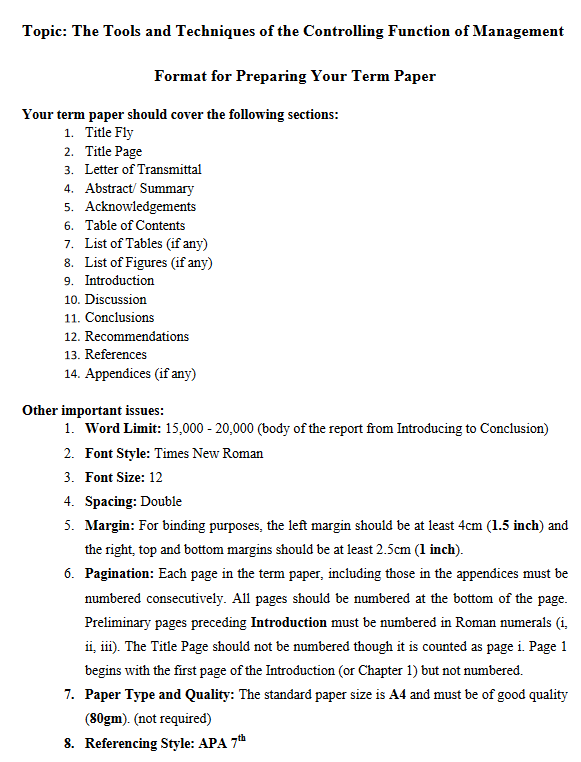 Topic: The Tools and Techniques of the Controlling Function of Management

Format for Preparing Your Term Paper

Your term paper should cover the following sections:
1. Title Fly
2. Title Page
3. Letter of Transmittal
4. Abstract/ Summary
5. Acknowledgements
6. Table of Contents
7. List of Tables (if any)
8. List of Figures (if any)
9. Introduction
10. Discussion
11. Conclusions
12. Recommendations
13. References
14. Appendices (if any)

Other important issues:
1. Word Limit: 15,000 - 20,000 (body of the report from Introducing to Conclusion)
2. Font Style: Times New Roman
3. Font Size: 12
4. Spacing: Double
5. Margin: For binding purposes, the left margin should be at least 4cm (1.5 inch) and the right, top and bottom margins should be at least 2.5cm (1 inch).
6. Pagination: Each page in the term paper, including those in the appendices must be numbered consecutively. All pages should be numbered at the bottom of the page. Preliminary pages preceding Introduction must be numbered in Roman numerals (i, ii, iii). The Title Page should not be numbered though it is counted as page i. Page 1 begins with the first page of the Introduction (or Chapter 1) but not numbered.
7. Paper Type and Quality: The standard paper size is A4 and must be of good quality (80gm). (not required)
8. Referencing Style: APA 7$^{th}$